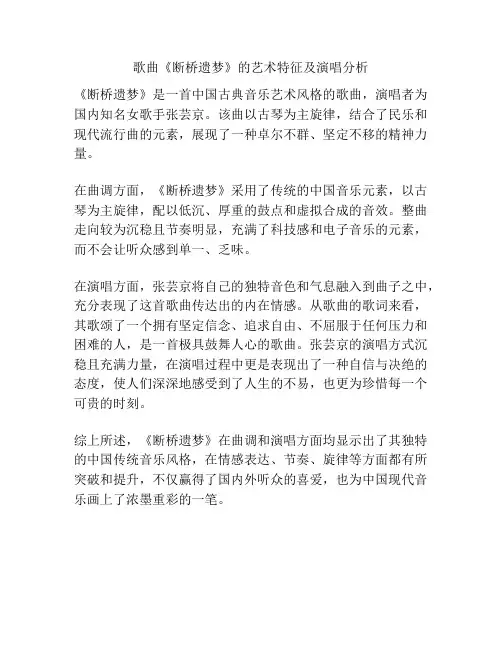 歌曲《断桥遗梦》的艺术特征及演唱分析

《断桥遗梦》是一首中国古典音乐艺术风格的歌曲，演唱者为国内知名女歌手张芸京。该曲以古琴为主旋律，结合了民乐和现代流行曲的元素，展现了一种卓尔不群、坚定不移的精神力量。

在曲调方面，《断桥遗梦》采用了传统的中国音乐元素，以古琴为主旋律，配以低沉、厚重的鼓点和虚拟合成的音效。整曲走向较为沉稳且节奏明显，充满了科技感和电子音乐的元素，而不会让听众感到单一、乏味。

在演唱方面，张芸京将自己的独特音色和气息融入到曲子之中，充分表现了这首歌曲传达出的内在情感。从歌曲的歌词来看，其歌颂了一个拥有坚定信念、追求自由、不屈服于任何压力和困难的人，是一首极具鼓舞人心的歌曲。张芸京的演唱方式沉稳且充满力量，在演唱过程中更是表现出了一种自信与决绝的态度，使人们深深地感受到了人生的不易，也更为珍惜每一个可贵的时刻。

综上所述，《断桥遗梦》在曲调和演唱方面均显示出了其独特的中国传统音乐风格，在情感表达、节奏、旋律等方面都有所突破和提升，不仅赢得了国内外听众的喜爱，也为中国现代音乐画上了浓墨重彩的一笔。